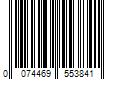 0 074469 553841